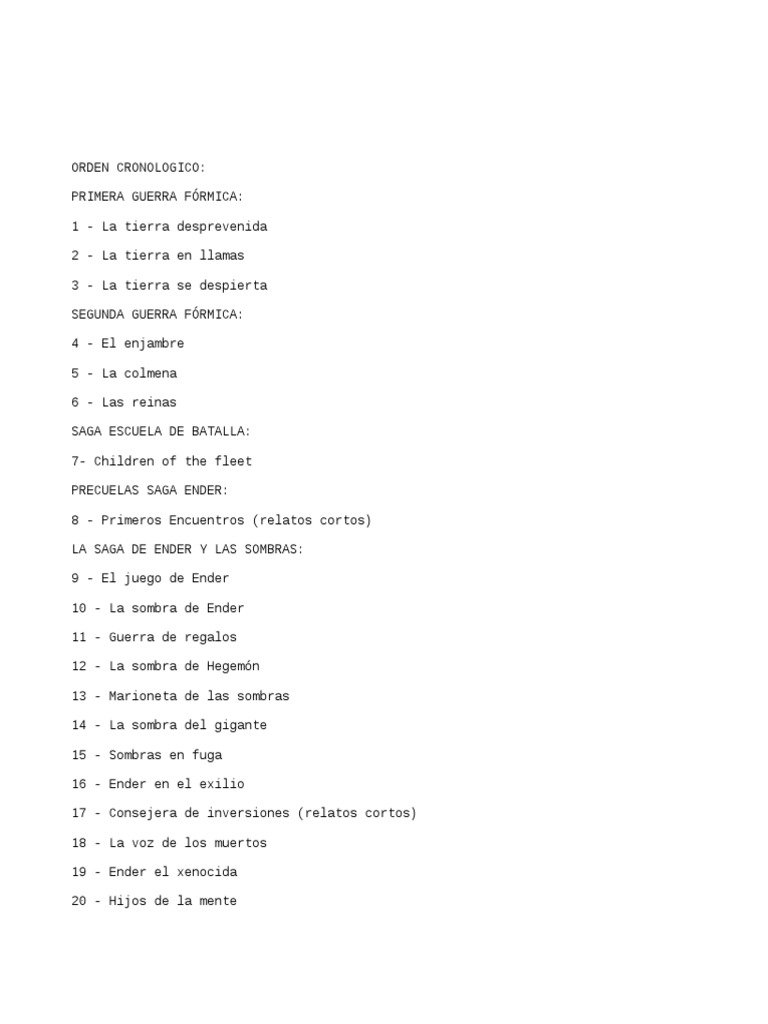 ORDEN CRONOLOGICO:

PRIMERA GUERRA FÓRMICA:

1 - La tierra desprevenida

2 - La tierra en llamas

3 - La tierra se despierta

SEGUNDA GUERRA FÓRMICA:

4 - El enjambre

5 - La colmena

6 - Las reinas

SAGA ESCUELA DE BATALLA:

7- Children of the fleet

PRECUELAS SAGA ENDER:

8 - Primeros Encuentros (relatos cortos)

LA SAGA DE ENDER Y LAS SOMBRAS:

9 - El juego de Ender

10 - La sombra de Ender

11 - Guerra de regalos

12 - La sombra de Hegemón

13 - Marioneta de las sombras

14 - La sombra del gigante

15 - Sombras en fuga

16 - Ender en el exilio

17 - Consejera de inversiones (relatos cortos)

18 - La voz de los muertos

19 - Ender el xenocida

20 - Hijos de la mente